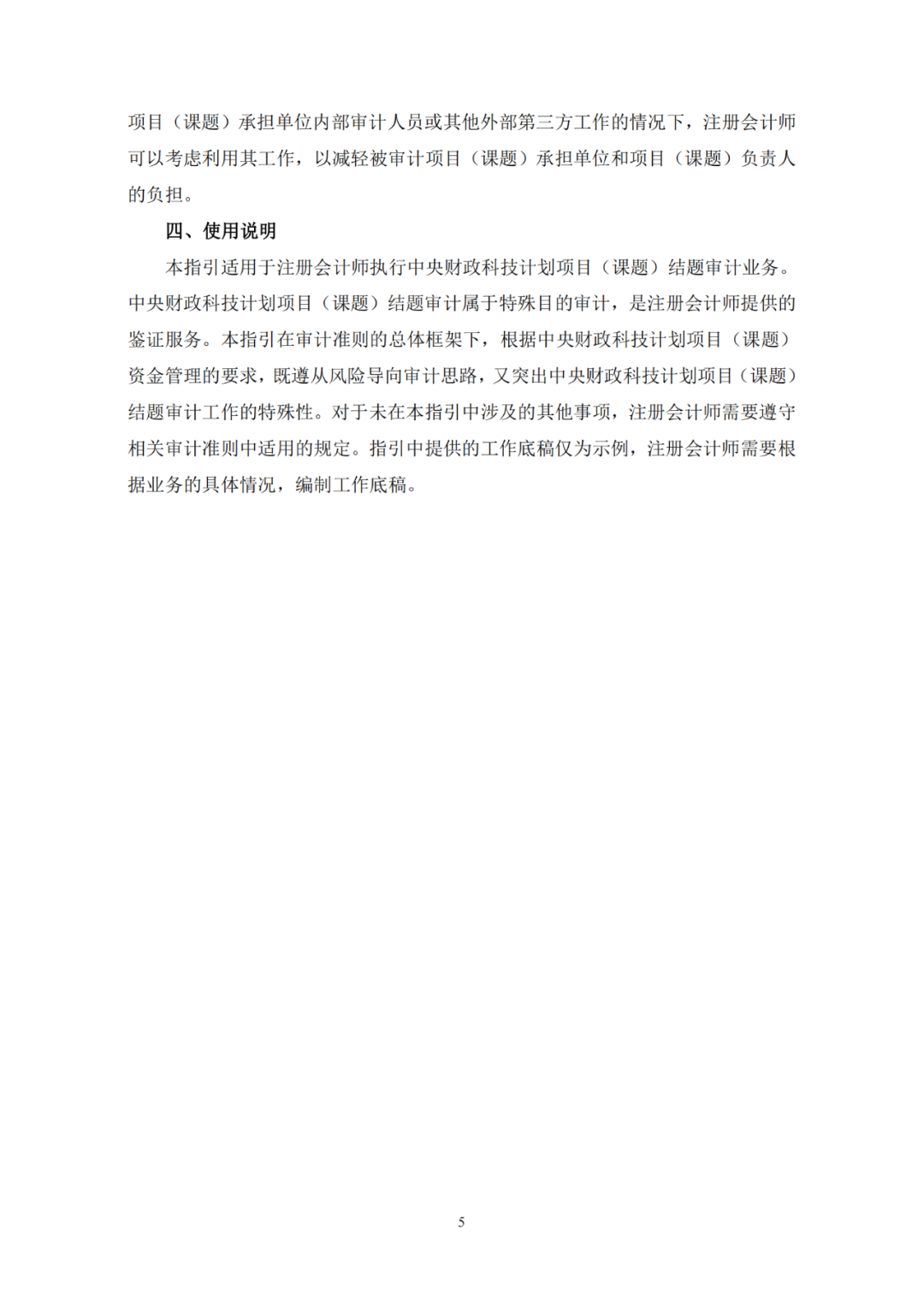 项目（课题）承担单位内部审计人员或其他外部第三方工作的情况下，注册会计师可以考虑利用其工作，以减轻被审计项目（课题）承担单位和项目（课题）负责人的负担。

四、使用说明

本指引适用于注册会计师执行中央财政科技计划项目（课题）结题审计业务。中央财政科技计划项目（课题）结题审计属于特殊目的审计，是注册会计师提供的鉴证服务。本指引在审计准则的总体框架下，根据中央财政科技计划项目（课题）资金管理的要求，既遵从风险导向审计思路，又突出中央财政科技计划项目（课题）结题审计工作的特殊性。对于未在本指引中涉及的其他事项，注册会计师需要遵守相关审计准则中适用的规定。指引中提供的工作底稿仅为示例，注册会计师需要根据业务的具体情况，编制工作底稿。

5